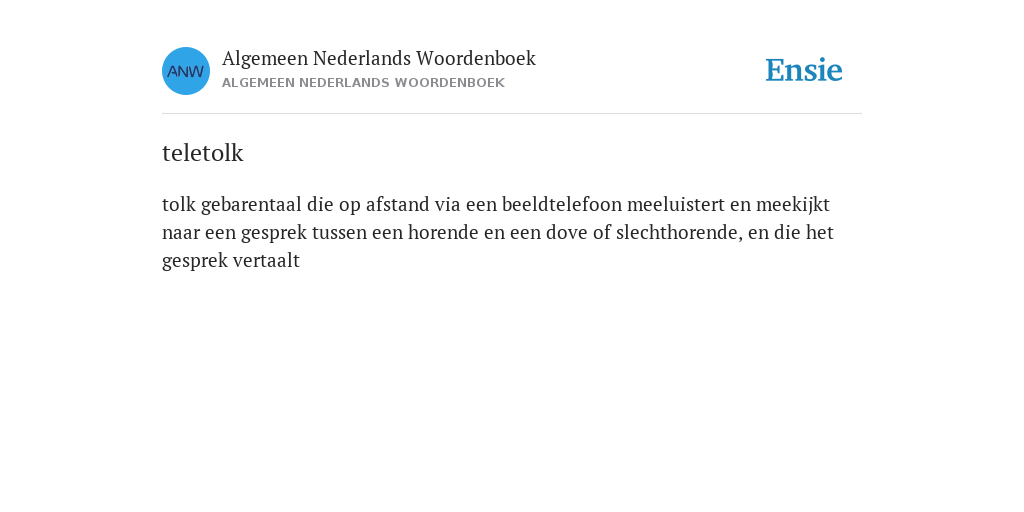 ANW

Algemeen Nederlands Woordenboek
ALGEMEEN NEDERLANDS WOORDENBOEK

Ensie

teletolk

tolk gebarentaal die op afstand via een beeldtelefoon meeluistert en meekijkt naar een gesprek tussen een horende en een dove of slechthorende, en die het gesprek vertaalt